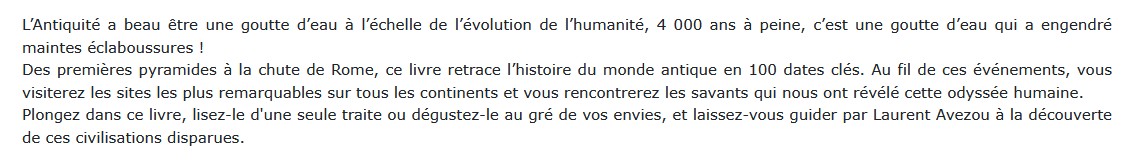 L'Antiquité a beau être une goutte d'eau à l'échelle de l'évolution de l'humanité, 4 000 ans à peine, c'est une goutte d'eau qui a engendré maintes éclaboussures !
Des premières pyramides à la chute de Rome, ce livre retrace l'histoire du monde antique en 100 dates clés. Au fil de ces événements, vous visiterez les sites les plus remarquables sur tous les continents et vous rencontrerez les savants qui nous ont révélé cette odyssée humaine.
Plongez dans ce livre, lisez-le d'une seule traite ou dégustez-le au gré de vos envies, et laissez-vous guider par Laurent Avezou à la découverte de ces civilisations disparues.